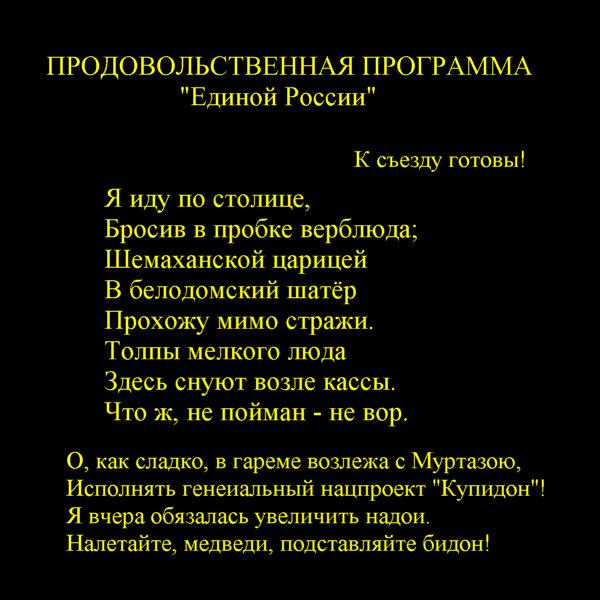 ПРОДОВОЛЬСТВЕННАЯ ПРОГРАММА
"Единой России"

К съезду готовы!

Я иду по столице,
Бросив в пробке верблюда;
Шемаханской царицей
В белодомский шатёр
Прохожу мимо стражи.
Толпы мелкого люда
Здесь снуют возле кассы.
Что ж, не пойман - не вор.

О, как сладко, в гареме возлежа с Муртазою,
Исполнять генеиальный нацпроект "Купидон"!
Я вчера обязалась увеличить надои.
Налетайте, медведи, подставляйте бидон!